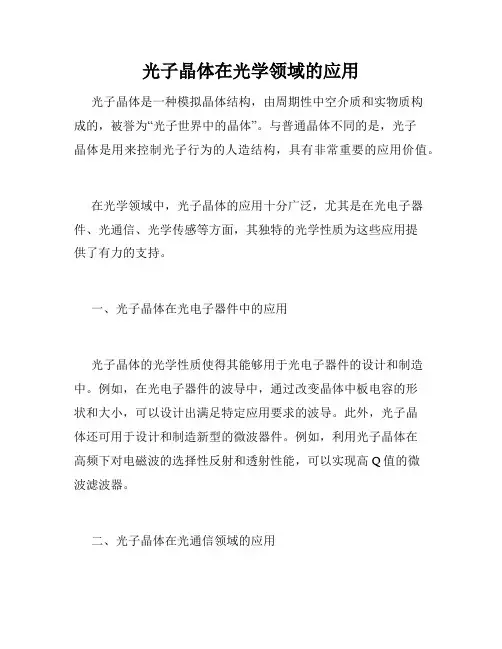 光子晶体在光学领域的应用

光子晶体是一种模拟晶体结构，由周期性中空介质和实物质构成的，被誉为“光子世界中的晶体”。与普通晶体不同的是，光子晶体是用来控制光子行为的人造结构，具有非常重要的应用价值。

在光学领域中，光子晶体的应用十分广泛，尤其是在光电子器件、光通信、光学传感等方面，其独特的光学性质为这些应用提供了有力的支持。

一、光子晶体在光电子器件中的应用

光子晶体的光学性质使得其能够用于光电子器件的设计和制造中。例如，在光电子器件的波导中，通过改变晶体中板电容的形状和大小，可以设计出满足特定应用要求的波导。此外，光子晶体还可用于设计和制造新型的微波器件。例如，利用光子晶体在高频下对电磁波的选择性反射和透射性能，可以实现高 Q 值的微波滤波器。

二、光子晶体在光通信领域的应用